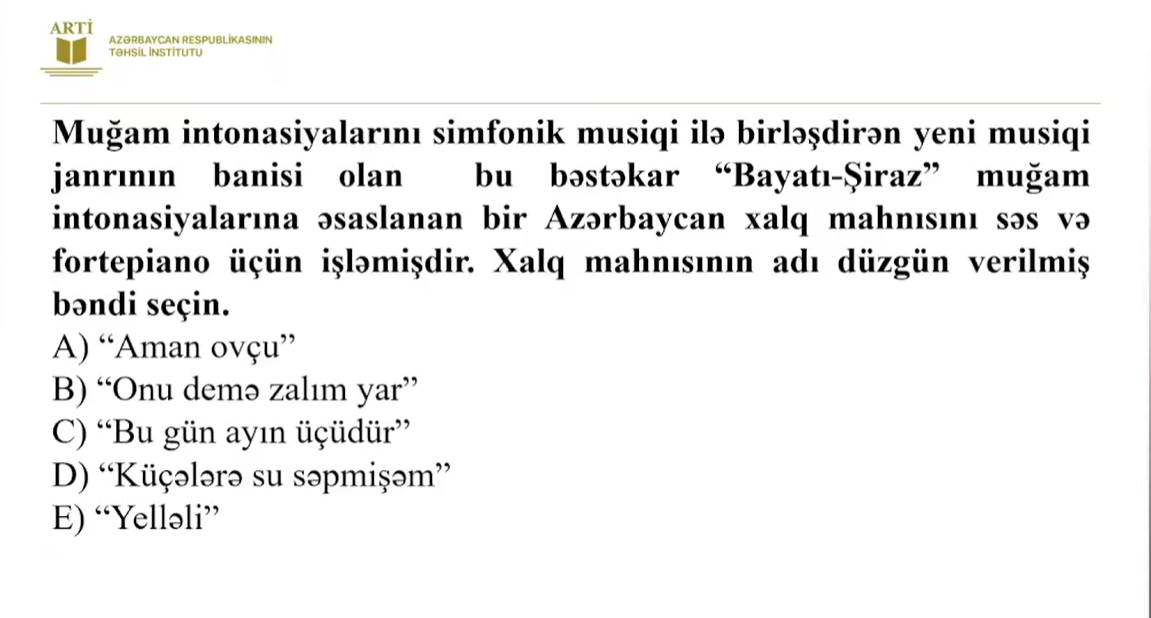 ARTİ
AZƏRBAYCAN RESPUBLİKASININ
TƏHSİL İNSTİTUTU

Muğam intonasiyalarını simfonik musiqi ilə birləşdirən yeni musiqi janrının banisi olan bu bəstəkar “Bayatı-Şiraz” muğam intonasiyalarına əsaslanan bir Azərbaycan xalq mahnısını səs və fortepiano üçün işləmişdir. Xalq mahnısının adı düzgün verilmiş bəndi seçin.
A) “Aman ovçu”
B) “Onu demə zalım yar”
C) “Bu gün ayın üçüdür”
D) “Küçələrə su səpmişəm”
E) “Yelləli”